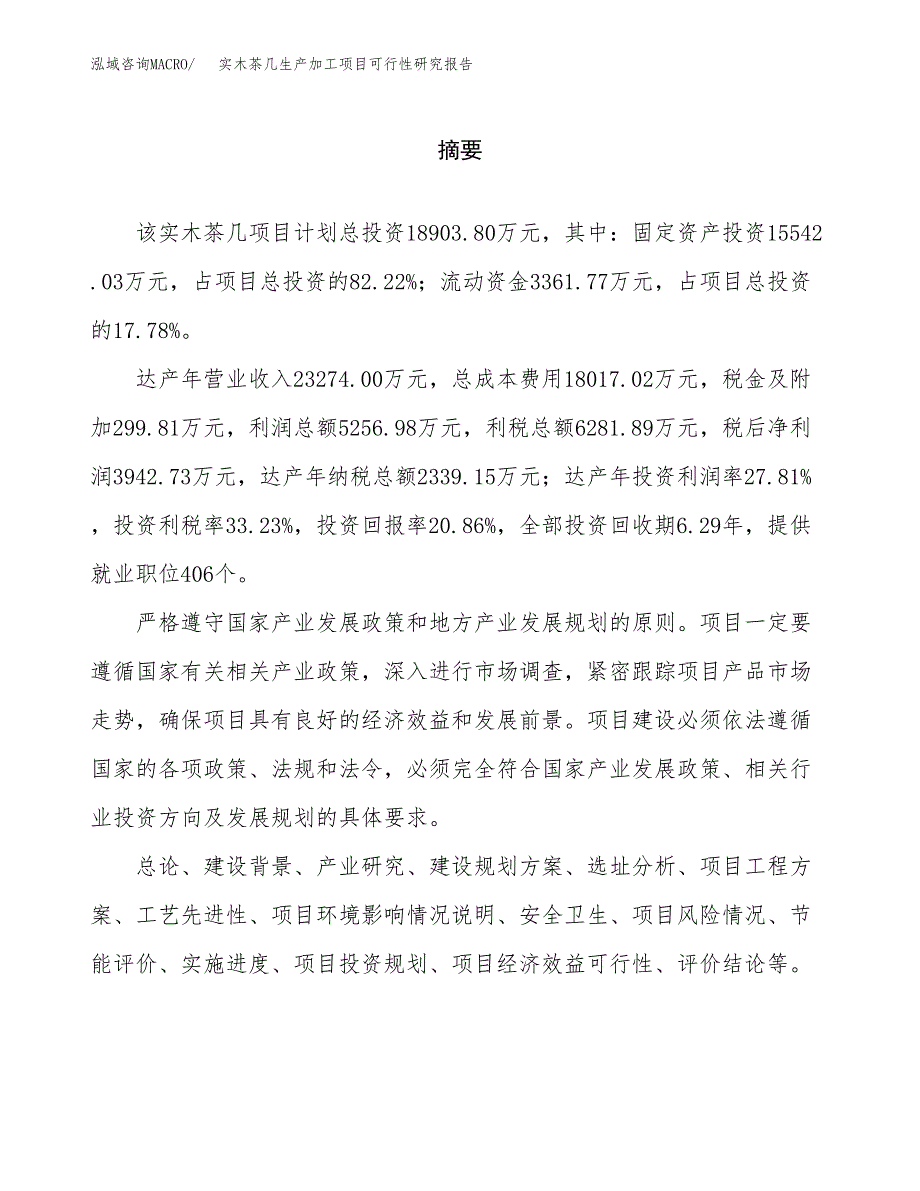 泓域咨询MACRO/　实木茶几生产加工项目可行性研究报告

摘要

该实木茶几项目计划总投资18903.80万元，其中：固定资产投资15542.03万元，占项目总投资的82.22%；流动资金3361.77万元，占项目总投资的17.78%。

达产年营业收入23274.00万元，总成本费用18017.02万元，税金及附加299.81万元，利润总额5256.98万元，利税总额6281.89万元，税后净利润3942.73万元，达产年纳税总额2339.15万元；达产年投资利润率27.81%，投资利税率33.23%，投资回报率20.86%，全部投资回收期6.29年，提供就业职位406个。

严格遵守国家产业发展政策和地方产业发展规划的原则。项目一定要遵循国家有关相关产业政策，深入进行市场调查，紧密跟踪项目产品市场走势，确保项目具有良好的经济效益和发展前景。项目建设必须依法遵循国家的各项政策、法规和法令，必须完全符合国家产业发展政策、相关行业投资方向及发展规划的具体要求。

总论、建设背景、产业研究、建设规划方案、选址分析、项目工程方案、工艺先进性、项目环境影响情况说明、安全卫生、项目风险情况、节能评价、实施进度、项目投资规划、项目经济效益可行性、评价结论等。